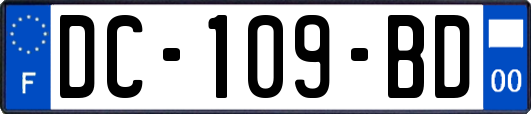 F
DC-109-BD
00